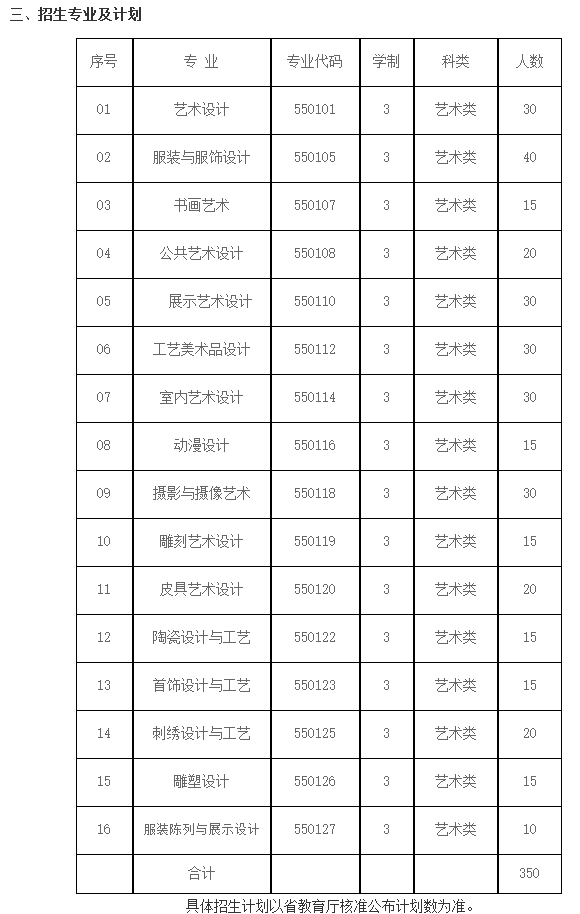 三、招生专业及计划

| 序号 | 专 业 | 专业代码 | 学制 | 科类 | 人数 |
|---|---|---|---|---|---|
| 01 | 艺术设计 | 550101 | 3 | 艺术类 | 30 |
| 02 | 服装与服饰设计 | 550105 | 3 | 艺术类 | 40 |
| 03 | 书画艺术 | 550107 | 3 | 艺术类 | 15 |
| 04 | 公共艺术设计 | 550108 | 3 | 艺术类 | 20 |
| 05 | 展示艺术设计 | 550110 | 3 | 艺术类 | 30 |
| 06 | 工艺美术品设计 | 550112 | 3 | 艺术类 | 30 |
| 07 | 室内艺术设计 | 550114 | 3 | 艺术类 | 30 |
| 08 | 动漫设计 | 550116 | 3 | 艺术类 | 15 |
| 09 | 摄影与摄像艺术 | 550118 | 3 | 艺术类 | 30 |
| 10 | 雕刻艺术设计 | 550119 | 3 | 艺术类 | 15 |
| 11 | 皮具艺术设计 | 550120 | 3 | 艺术类 | 20 |
| 12 | 陶瓷设计与工艺 | 550122 | 3 | 艺术类 | 15 |
| 13 | 首饰设计与工艺 | 550123 | 3 | 艺术类 | 15 |
| 14 | 刺绣设计与工艺 | 550125 | 3 | 艺术类 | 20 |
| 15 | 雕塑设计 | 550126 | 3 | 艺术类 | 15 |
| 16 | 服装陈列与展示设计 | 550127 | 3 | 艺术类 | 10 |
| | 合计 | | | | 350 |

具体招生计划以省教育厅核准公布计划数为准。